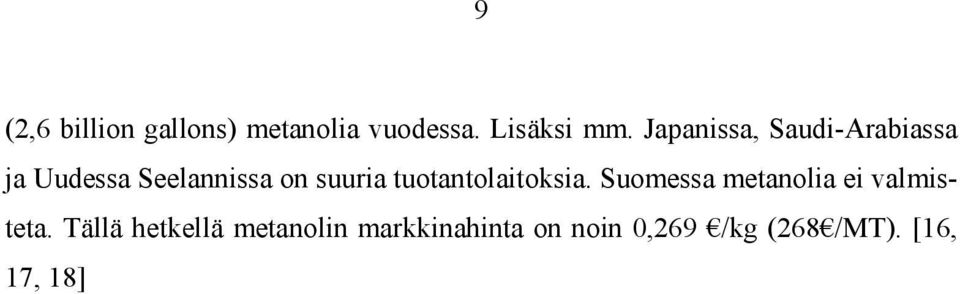 9

(2,6 billion gallons) metanolia vuodessa. Lisäksi mm. Japanissa, Saudi-Arabiassa ja Uudessa Seelannissa on suuria tuotantolaitoksia. Suomessa metanolia ei valmisteta. Tällä hetkellä metanolin markkinahinta on noin 0,269 €/kg (268€/MT). [16, 17, 18]